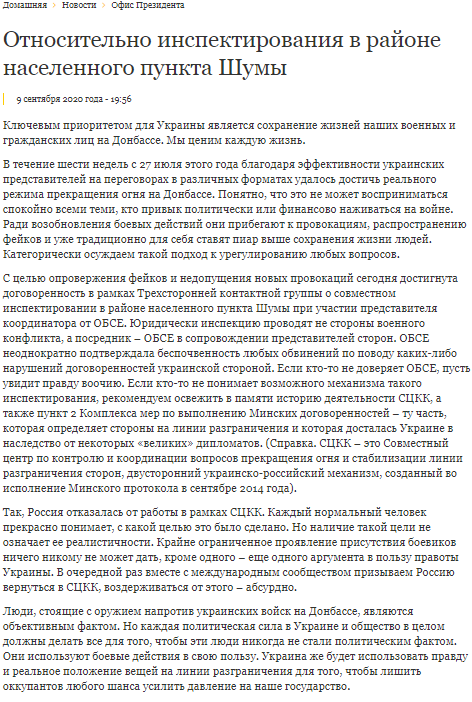 Домашняя > Новости > Офис Президента

Относительно инспектирования в районе населенного пункта Шумы

9 сентября 2020 года - 19:56

Ключевым приоритетом для Украины является сохранение жизней наших военных и гражданских лиц на Донбассе. Мы ценим каждую жизнь.

В течение шести недель с 27 июля этого года благодаря эффективности украинских представителей на переговорах в различных форматах удалось достичь реального режима прекращения огня на Донбассе. Понятно, что это не может восприниматься спокойно всеми теми, кто привык политически или финансово наживаться на войне. Ради возобновления боевых действий они прибегают к провокациям, распространению фейков и уже традиционно для себя ставят пиар выше сохранения жизни людей. Категорически осуждаем такой подход к урегулированию любых вопросов.

С целью опровержения фейков и недопущения новых провокаций сегодня достигнута договоренность в рамках Трехсторонней контактной группы о совместном инспектировании в районе населенного пункта Шумы при участии представителя координатора от ОБСЕ. Юридически инспекцию проводят не стороны военного конфликта, а посредник – ОБСЕ в сопровождении представителей сторон. ОБСЕ неоднократно подтверждала беспочвенность любых обвинений по поводу каких-либо нарушений договоренностей украинской стороной. Если кто-то не доверяет ОБСЕ, пусть увидит правду воочию. Если кто-то не понимает возможного механизма такого инспектирования, рекомендуем освежить в памяти историю деятельности СЦКК, а также пункт 2 Комплекса мер по выполнению Минских договоренностей – ту часть, которая определяет стороны на линии разграничения и которая досталась Украине в наследство от некоторых «великих» дипломатов. (Справка. СЦКК – это Совместный центр по контролю и координации вопросов прекращения огня и стабилизации линии разграничения сторон, двусторонний украинско-российский механизм, созданный во исполнение Минского протокола в сентябре 2014 года).

Так, Россия отказалась от работы в рамках СЦКК. Каждый нормальный человек прекрасно понимает, с какой целью это было сделано. Но наличие такой цели не означает ее реалистичности. Крайне ограниченное проявление присутствия боевиков ничего никому не может дать, кроме одного – еще одного аргумента в пользу правоты Украины. В очередной раз вместе с международным сообществом призываем Россию вернуться в СЦКК, воздерживаться от этого – абсурдно.

Люди, стоящие с оружием напротив украинских войск на Донбассе, являются объективным фактом. Но каждая политическая сила в Украине и общество в целом должны делать все для того, чтобы эти люди никогда не стали политическим фактом. Они используют боевые действия в свою пользу. Украина же будет использовать правду и реальное положение вещей на линии разграничения для того, чтобы лишить оккупантов любого шанса усилить давление на наше государство.